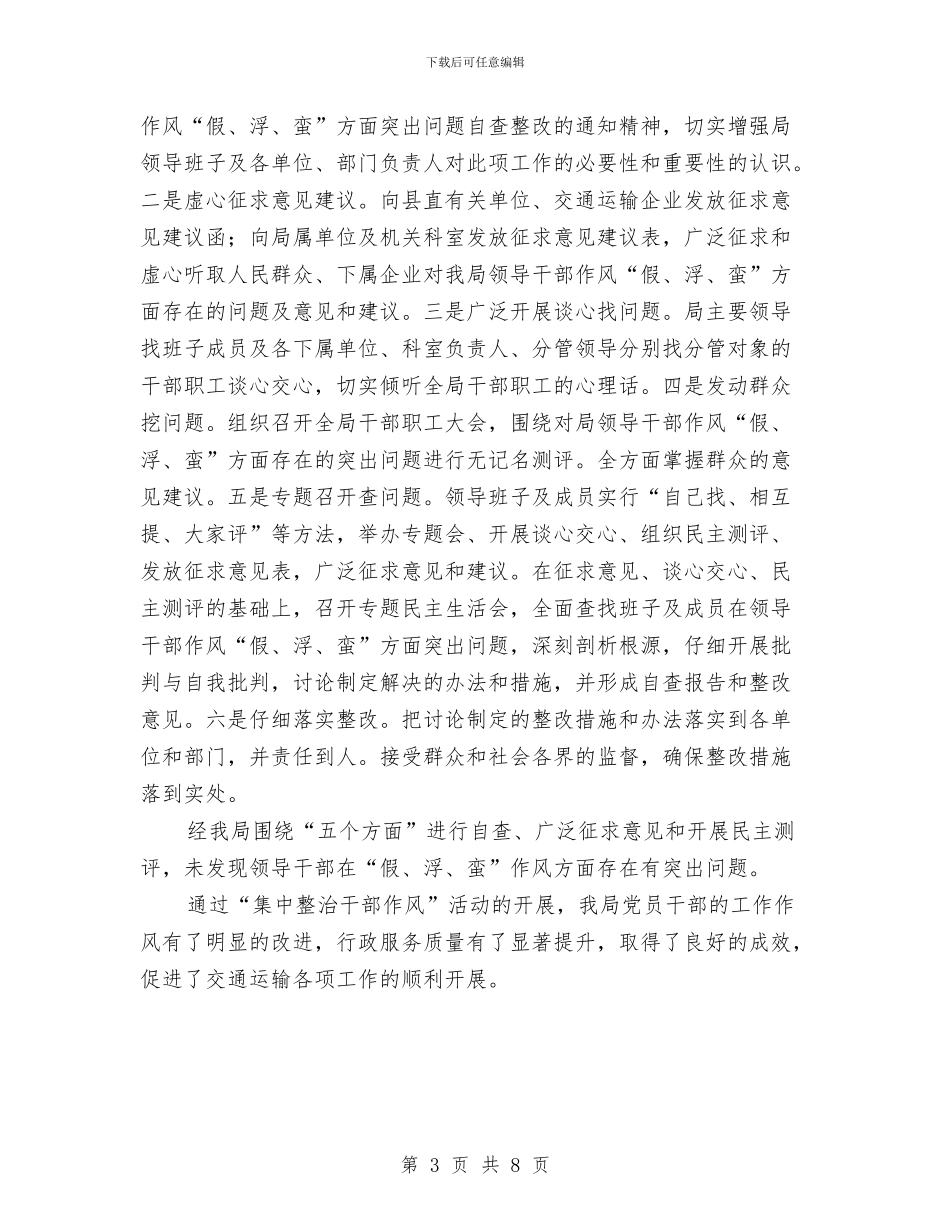 下载后可任意编辑

作风“假、浮、蛮”方面突出问题自查整改的通知精神，切实增强局领导班子及各单位、部门负责人对此项工作的必要性和重要性的认识。二是虚心征求意见建议。向县直有关单位、交通运输企业发放征求意见建议函；向局属单位及机关科室发放征求意见建议表，广泛征求和虚心听取人民群众、下属企业对我局领导干部作风“假、浮、蛮”方面存在的问题及意见和建议。三是广泛开展谈心找问题。局主要领导找班子成员及各下属单位、科室负责人、分管领导分别找分管对象的干部职工谈心交心，切实倾听全局干部职工的心理话。四是发动群众挖问题。组织召开全局干部职工大会，围绕对局领导干部作风“假、浮、蛮”方面存在的突出问题进行无记名测评。全方面掌握群众的意见建议。五是专题召开查问题。领导班子及成员实行“自己找、相互提、大家评”等方法，举办专题会、开展谈心交心、组织民主测评、发放征求意见表，广泛征求意见和建议。在征求意见、谈心交心、民主测评的基础上，召开专题民主生活会，全面查找班子及成员在领导干部作风“假、浮、蛮”方面突出问题，深刻剖析根源，仔细开展批判与自我批判，讨论制定解决的办法和措施，并形成自查报告和整改意见。六是仔细落实整改。把讨论制定的整改措施和办法落实到各单位和部门，并责任到人。接受群众和社会各界的监督，确保整改措施落到实处。

经我局围绕“五个方面”进行自查、广泛征求意见和开展民主测评，未发现领导干部在“假、浮、蛮”作风方面存在有突出问题。

通过“集中整治干部作风”活动的开展，我局党员干部的工作作风有了明显的改进，行政服务质量有了显著提升，取得了良好的成效，促进了交通运输各项工作的顺利开展。

第 3 页 共 8 页